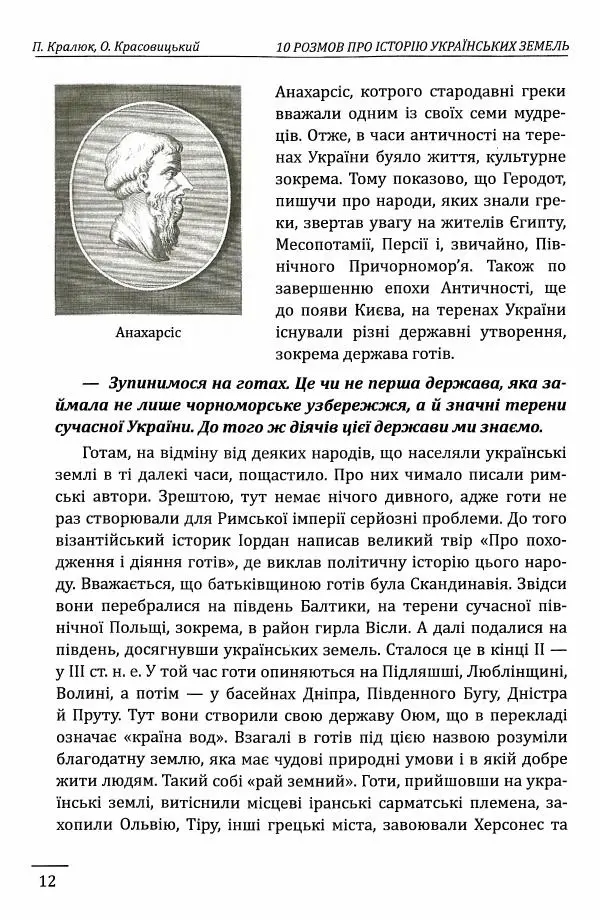 П. Кралюк, О. Красовицький

10 РОЗМОВ ПРО ІСТОРІЮ УКРАЇНСЬКИХ ЗЕМЕЛЬ

Анахарсіс

Анахарсіс, котрого стародавні греки вважали одним із своїх семи мудреців. Отже, в часи античності на теренах України буяло життя, культурне зокрема. Тому показово, що Геродот, пишучи про народи, яких знали греки, звертав увагу на жителів Єгипту, Месопотамії, Персії і, звичайно, Північного Причорномор'я. Також по завершенню епохи Античності, ще до появи Києва, на теренах України існували різні державні утворення, зокрема держава готів.

— Зупинимося на готах. Це чи не перша держава, яка займала не лише чорноморське узбережжя, а й значні терени сучасної України. До того ж діячів цієї держави ми знаємо.

Готам, на відміну від деяких народів, що населяли українські землі в ті далекі часи, пощастило. Про них чимало писали римські автори. Зрештою, тут немає нічого дивного, адже готи не раз створювали для Римської імперії серйозні проблеми. До того візантійський історик Іордан написав великий твір «Про походження і діяння готів», де виклав політичну історію цього народу. Вважається, що батьківщиною готів була Скандинавія. Звідси вони перебралися на південь Балтики, на терени сучасної північної Польщі, зокрема, в район гирла Вісли. А далі подалися на південь, досягнувши українських земель. Сталося це в кінці II — у III ст. н. е. У той час готи опиняються на Підляшші, Люблінщині, Волині, а потім — у басейнах Дніпра, Південного Бугу, Дністра й Пруту. Тут вони створили свою державу Оюм, що в перекладі означає «країна вод». Взагалі в готів під цією назвою розуміли благодатну землю, яка має чудові природні умови і в якій добре жити людям. Такий собі «рай земний». Готи, прийшовши на українські землі, витіснили місцеві іранські сарматські племена, захопили Ольвію, Тіру, інші грецькі міста, завоювали Херсонес та

12